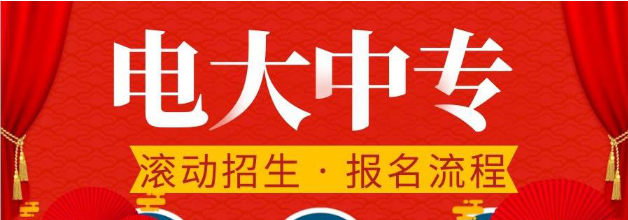 电大中专

滚动招生 · 报名流程